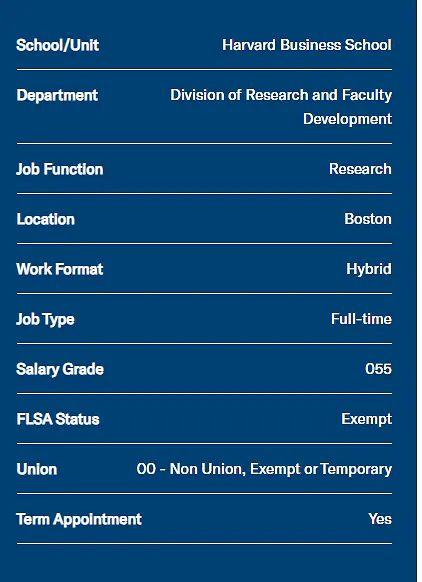 | | |
|---|---|
| School/Unit | Harvard Business School |
| Department | Division of Research and Faculty Development |
| Job Function | Research |
| Location | Boston |
| Work Format | Hybrid |
| Job Type | Full-time |
| Salary Grade | 055 |
| FLSA Status | Exempt |
| Union | 00 - Non Union, Exempt or Temporary |
| Term Appointment | Yes |